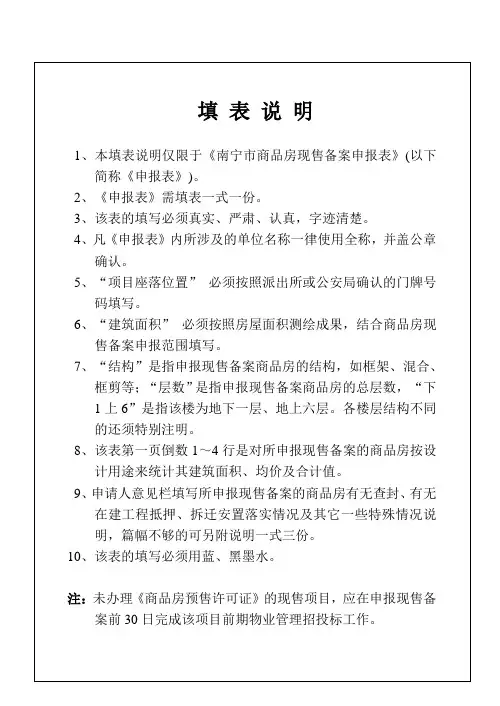 填 表 说 明

1、本填表说明仅限于《南宁市商品房现售备案申报表》(以下简称《申报表》)。

2、《申报表》需填表一式一份。

3、该表的填写必须真实、严肃、认真，字迹清楚。

4、凡《申报表》内所涉及的单位名称一律使用全称，并盖公章确认。

5、“项目座落位置” 必须按照派出所或公安局确认的门牌号码填写。

6、“建筑面积” 必须按照房屋面积测绘成果，结合商品房现售备案申报范围填写。

7、“结构”是指申报现售备案商品房的结构，如框架、混合、框剪等；“层数”是指申报现售备案商品房的总层数，“下1上6”是指该楼为地下一层、地上六层。各楼层结构不同的还须特别注明。

8、该表第一页倒数1～4行是对所申报现售备案的商品房按设计用途来统计其建筑面积、均价及合计值。

9、申请人意见栏填写所申报现售备案的商品房有无查封、有无在建工程抵押、拆迁安置落实情况及其它一些特殊情况说明，篇幅不够的可另附说明一式三份。

10、该表的填写必须用蓝、黑墨水。

注：未办理《商品房预售许可证》的现售项目，应在申报现售备案前30日完成该项目前期物业管理招投标工作。